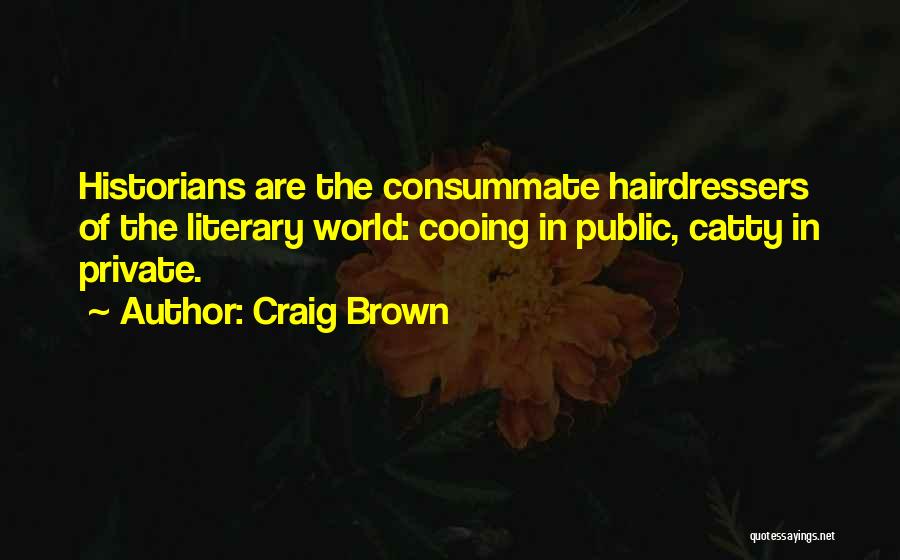 Historians are the consummate hairdressers of the literary world: cooing in public, catty in private.

~ Author: Craig Brown

quotessayings.net